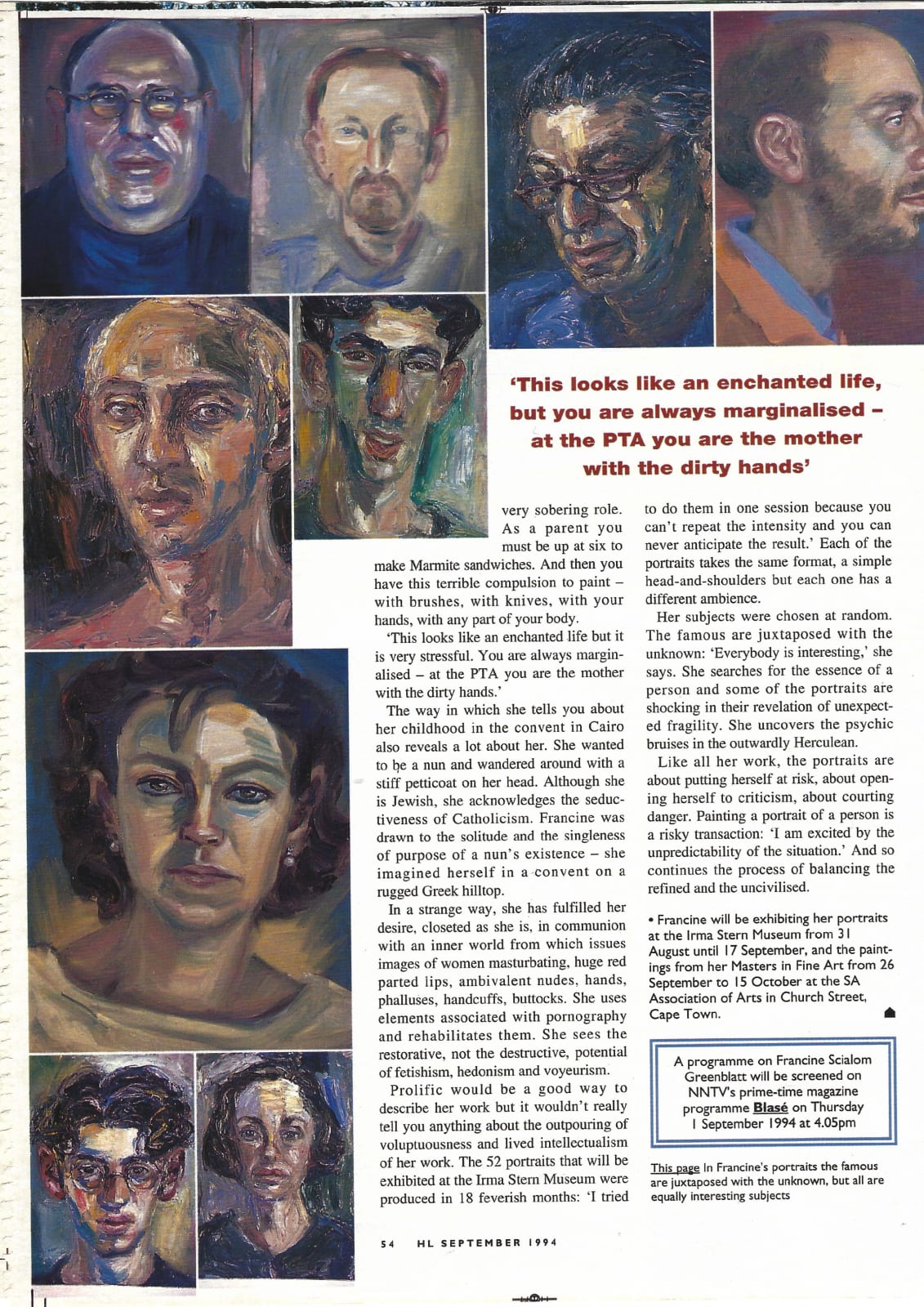 'This looks like an enchanted life, but you are always marginalised – at the PTA you are the mother with the dirty hands'

very sobering role. As a parent you must be up at six to make Marmite sandwiches. And then you have this terrible compulsion to paint – with brushes, with knives, with your hands, with any part of your body.

'This looks like an enchanted life but it is very stressful. You are always marginalised – at the PTA you are the mother with the dirty hands.'

The way in which she tells you about her childhood in the convent in Cairo also reveals a lot about her. She wanted to be a nun and wandered around with a stiff petticoat on her head. Although she is Jewish, she acknowledges the seductiveness of Catholicism. Francine was drawn to the solitude and the singleness of purpose of a nun's existence – she imagined herself in a convent on a rugged Greek hilltop.

In a strange way, she has fulfilled her desire, closeted as she is, in communion with an inner world from which issues images of women masturbating, huge red parted lips, ambivalent nudes, hands, phalluses, handcuffs, buttocks. She uses elements associated with pornography and rehabilitates them. She sees the restorative, not the destructive, potential of fetishism, hedonism and voyeurism.

Prolific would be a good way to describe her work but it wouldn't really tell you anything about the outpouring of voluptuousness and lived intellectualism of her work. The 52 portraits that will be exhibited at the Irma Stern Museum were produced in 18 feverish months: 'I tried to do them in one session because you can't repeat the intensity and you can never anticipate the result.' Each of the portraits takes the same format, a simple head-and-shoulders but each one has a different ambience.

Her subjects were chosen at random. The famous are juxtaposed with the unknown: 'Everybody is interesting,' she says. She searches for the essence of a person and some of the portraits are shocking in their revelation of unexpected fragility. She uncovers the psychic bruises in the outwardly Herculean.

Like all her work, the portraits are about putting herself at risk, about opening herself to criticism, about courting danger. Painting a portrait of a person is a risky transaction: 'I am excited by the unpredictability of the situation.' And so continues the process of balancing the refined and the uncivilised.

• Francine will be exhibiting her portraits at the Irma Stern Museum from 31 August until 17 September, and the paintings from her Masters in Fine Art from 26 September to 15 October at the SA Association of Arts in Church Street, Cape Town.

A programme on Francine Scialom Greenblatt will be screened on NNTV's prime-time magazine programme Blasé on Thursday 1 September 1994 at 4.05pm

This page In Francine's portraits the famous are juxtaposed with the unknown, but all are equally interesting subjects

54 HL SEPTEMBER 1994